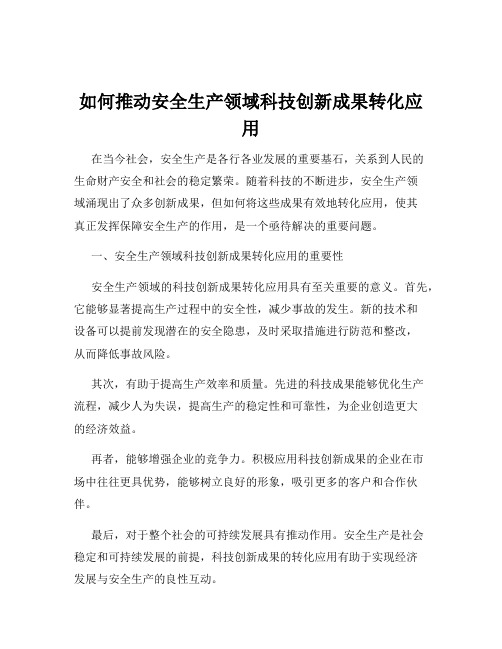 如何推动安全生产领域科技创新成果转化应用

在当今社会，安全生产是各行各业发展的重要基石，关系到人民的生命财产安全和社会的稳定繁荣。随着科技的不断进步，安全生产领域涌现出了众多创新成果，但如何将这些成果有效地转化应用，使其真正发挥保障安全生产的作用，是一个亟待解决的重要问题。

一、安全生产领域科技创新成果转化应用的重要性

安全生产领域的科技创新成果转化应用具有至关重要的意义。首先，它能够显著提高生产过程中的安全性，减少事故的发生。新的技术和设备可以提前发现潜在的安全隐患，及时采取措施进行防范和整改，从而降低事故风险。

其次，有助于提高生产效率和质量。先进的科技成果能够优化生产流程，减少人为失误，提高生产的稳定性和可靠性，为企业创造更大的经济效益。

再者，能够增强企业的竞争力。积极应用科技创新成果的企业在市场中往往更具优势，能够树立良好的形象，吸引更多的客户和合作伙伴。

最后，对于整个社会的可持续发展具有推动作用。安全生产是社会稳定和可持续发展的前提，科技创新成果的转化应用有助于实现经济发展与安全生产的良性互动。